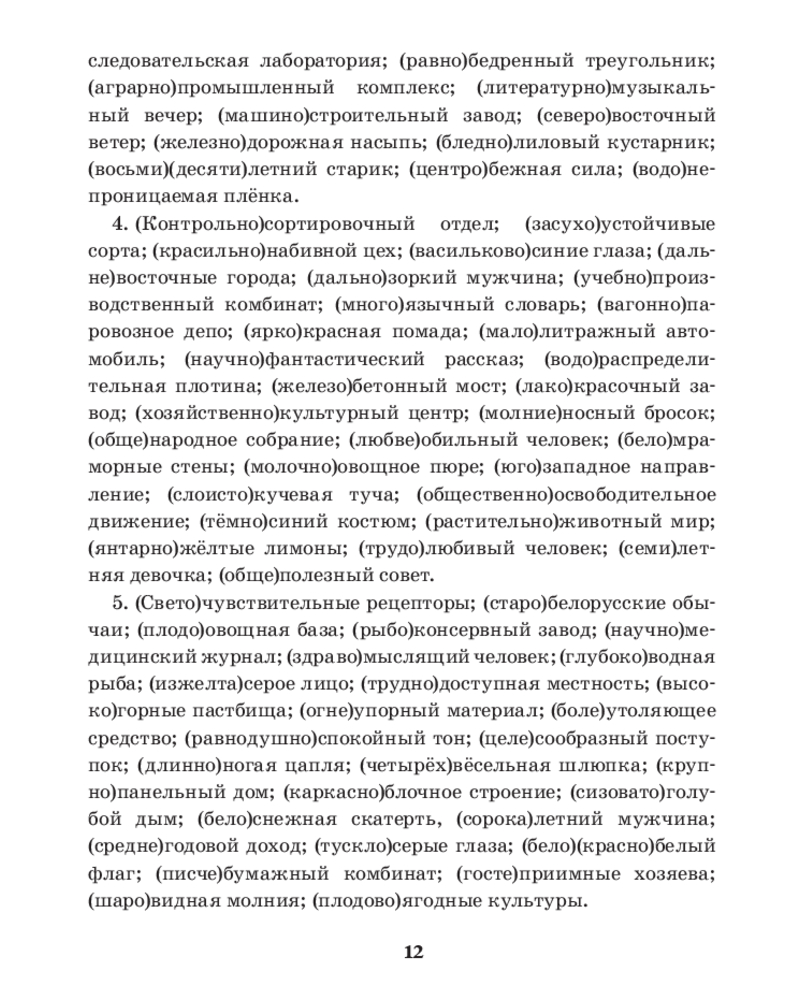 следовательская лаборатория; (равно)бедренный треугольник; (аграрно)промышленный комплекс; (литературно)музыкальный вечер; (машино)строительный завод; (северо)восточный ветер; (железно)дорожная насыпь; (бледно)лиловый кустарник; (восьми)(десяти)летний старик; (центро)бежная сила; (водо)непроницаемая плёнка.

4. (Контрольно)сортировочный отдел; (засухо)устойчивые сорта; (красильно)набивной цех; (васильково)синие глаза; (дальне)восточные города; (дально)зоркий мужчина; (учебно)производственный комбинат; (много)язычный словарь; (вагонно)паровозное депо; (ярко)красная помада; (мало)литражный автомобиль; (научно)фантастический рассказ; (водо)распределительная плотина; (железо)бетонный мост; (лако)красочный завод; (хозяйственно)культурный центр; (молние)носный бросок; (обще)народное собрание; (любве)обильный человек; (бело)мраморные стены; (молочно)овощное пюре; (юго)западное направление; (слоисто)кучевая туча; (общественно)освободительное движение; (тёмно)синий костюм; (растительно)животный мир; (янтарно)жёлтые лимоны; (трудо)любивый человек; (семи)летняя девочка; (обще)полезный совет.

5. (Свето)чувствительные рецепторы; (старо)белорусские обычаи; (плодо)овощная база; (рыбо)консервный завод; (научно)медицинский журнал; (здраво)мыслящий человек; (глубоко)водная рыба; (изжелта)серое лицо; (трудно)доступная местность; (высоко)горные пастбища; (огне)упорный материал; (боле)утоляющее средство; (равнодушно)спокойный тон; (целе)сообразный поступок; (длинно)ногая цапля; (четырёх)вёсельная шлюпка; (крупно)панельный дом; (каркасно)блочное строение; (сизовато)голубой дым; (бело)снежная скатерть, (сорока)летний мужчина; (средне)годовой доход; (тускло)серые глаза; (бело)(красно)белый флаг; (писче)бумажный комбинат; (госте)приимные хозяева; (шаро)видная молния; (плодово)ягодные культуры.

12